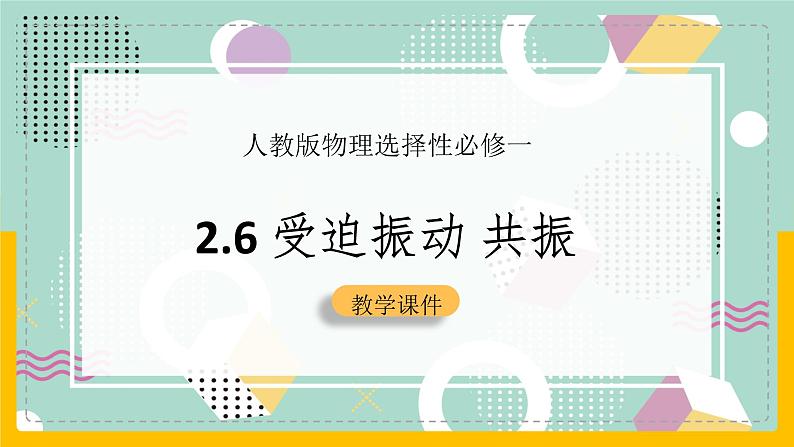 人教版物理选择性必修一

2.6 受迫振动 共振

教学课件